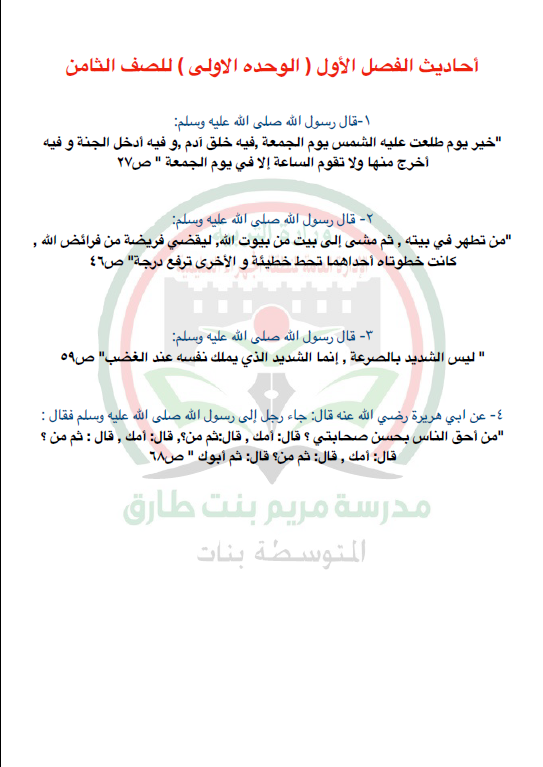 أحاديث الفصل الأول ( الوحده الاولى ) للصف الثامن

١-قال رسول الله صلى الله عليه وسلم:
"خير يوم طلعت عليه الشمس يوم الجمعة ,فيه خلق آدم ,و فيه أدخل الجنة و فيه أخرج منها ولا تقوم الساعة إلا في يوم الجمعة " ص٢٧

٢- قال رسول الله صلى الله عليه وسلم:
"من تطهر في بيته , ثم مشى إلى بيت من بيوت الله, ليقضي فريضة من فرائض الله , كانت خطوتاه أحداهما تحط خطيئة و الأخرى ترفع درجة" ص٤٦

٣- قال رسول الله صلى الله عليه وسلم:
" ليس الشديد بالصرعة , إنما الشديد الذي يملك نفسه عند الغضب" ص٥٩

٤- عن ابي هريرة رضي الله عنه قال: جاء رجل إلى رسول الله صلى الله عليه وسلم فقال :
"من أحق الناس بحسن صحابتي ؟ قال: أمك , قال:ثم من؟, قال: أمك , قال : ثم من ؟ قال: أمك , قال: ثم من؟ قال: ثم أبوك " ص٦٨

مدرسة مريم بنت طارق
المتوسطة بنات